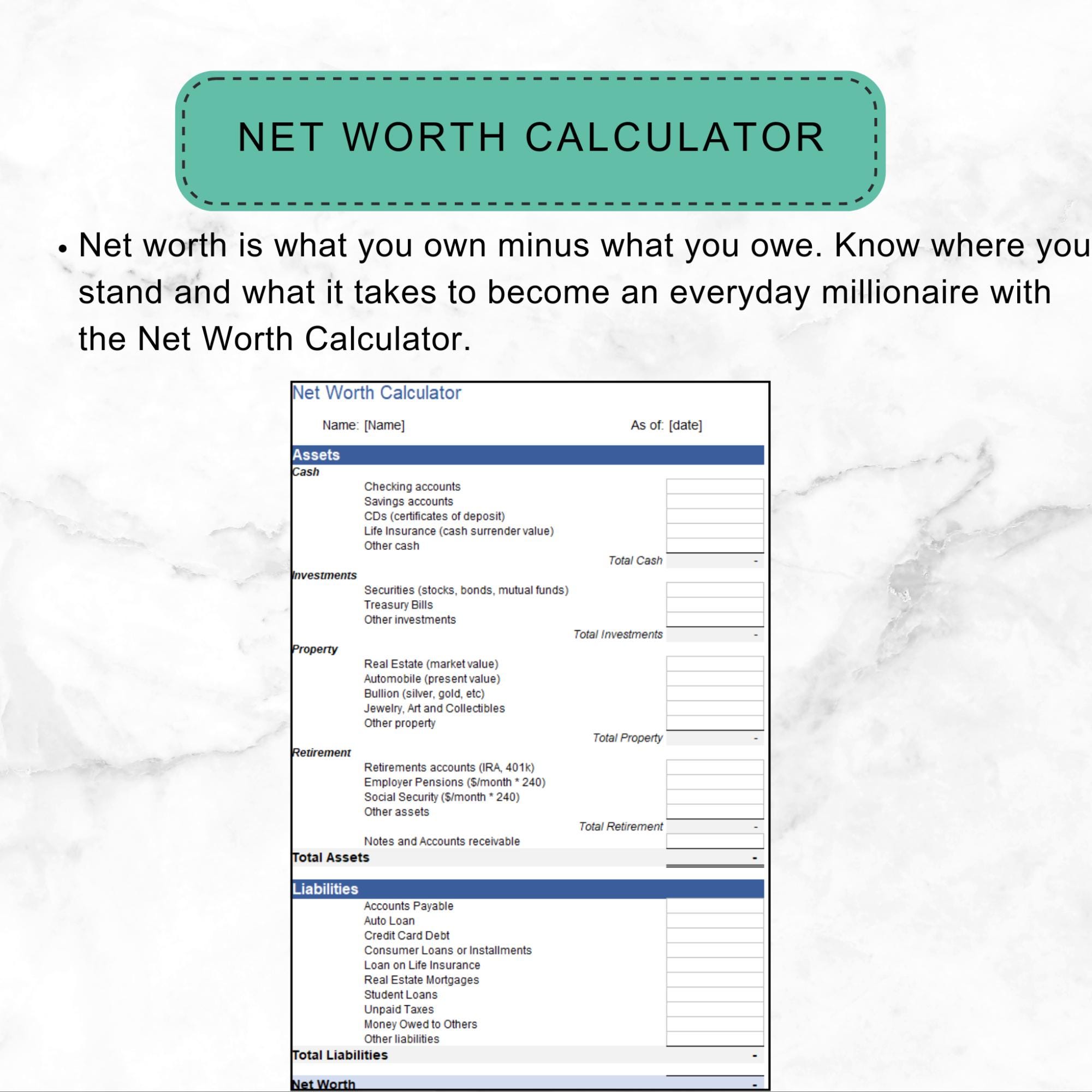 NET WORTH CALCULATOR

• Net worth is what you own minus what you owe. Know where you stand and what it takes to become an everyday millionaire with the Net Worth Calculator.

Net Worth Calculator

Name: [Name]

As of: [date]

Assets

Cash

Checking accounts
Savings accounts
CDs (certificates of deposit)
Life Insurance (cash surrender value)
Other cash

Total Cash -

Investments

Securities (stocks, bonds, mutual funds)
Treasury Bills
Other investments

Total Investments -

Property

Real Estate (market value)
Automobile (present value)
Bullion (silver, gold, etc)
Jewelry, Art and Collectibles
Other property

Total Property -

Retirement

Retirements accounts (IRA, 401k)
Employer Pensions (\$/month * 240)
Social Security (\$/month * 240)
Other assets

Total Retirement -

Notes and Accounts receivable

Total Assets -

Liabilities

Accounts Payable
Auto Loan
Credit Card Debt
Consumer Loans or Installments
Loan on Life Insurance
Real Estate Mortgages
Student Loans
Unpaid Taxes
Money Owed to Others
Other liabilities

Total Liabilities -

Net Worth -